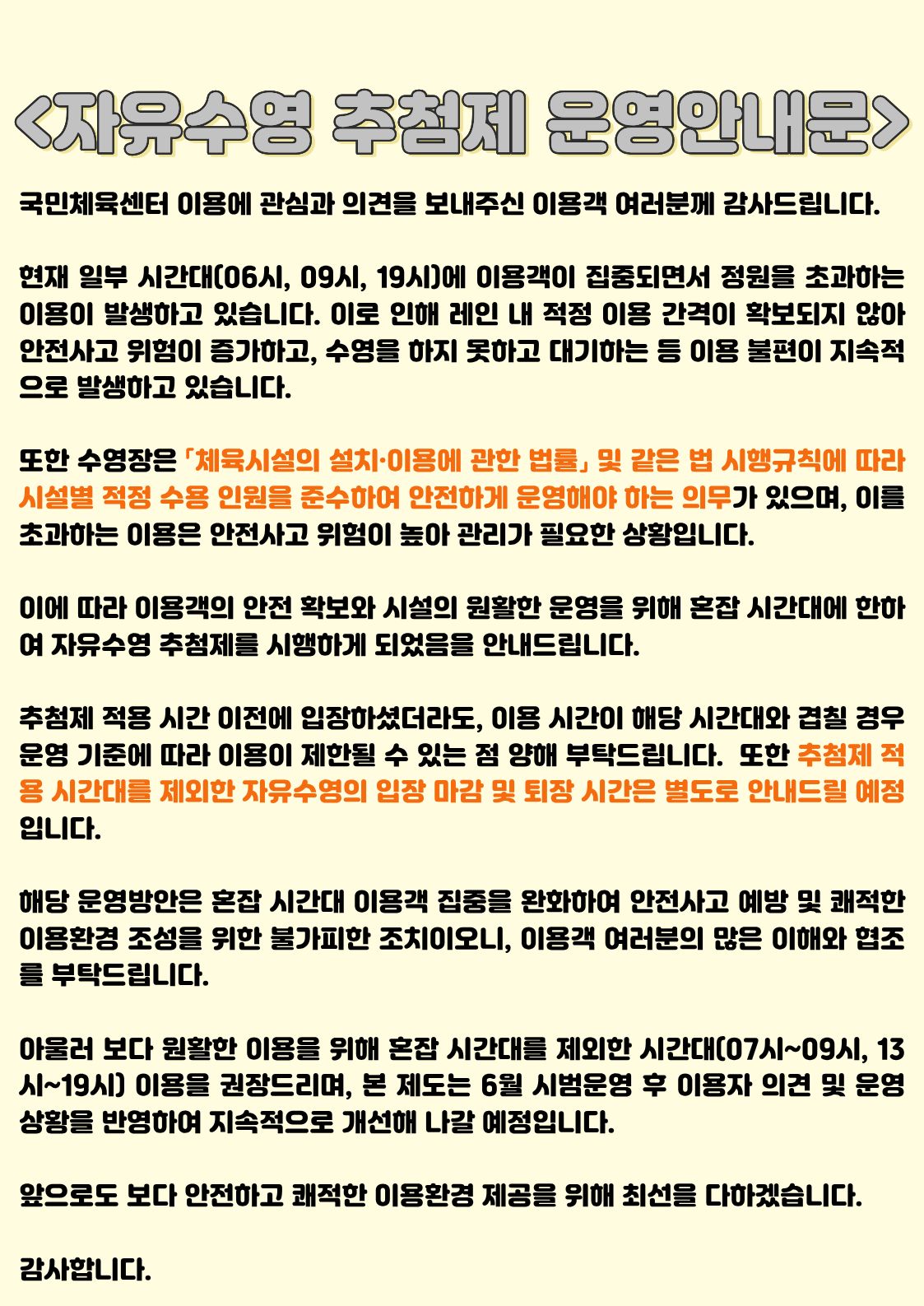 <자유수영 추첨제 운영안내문>

국민체육센터 이용에 관심과 의견을 보내주신 이용객 여러분께 감사드립니다.

현재 일부 시간대(06시, 09시, 19시)에 이용객이 집중되면서 정원을 초과하는 이용이 발생하고 있습니다. 이로 인해 레인 내 적정 이용 간격이 확보되지 않아 안전사고 위험이 증가하고, 수영을 하지 못하고 대기하는 등 이용 불편이 지속적으로 발생하고 있습니다.

또한 수영장은 「체육시설의 설치·이용에 관한 법률」 및 같은 법 시행규칙에 따라 시설별 적정 수용 인원을 준수하여 안전하게 운영해야 하는 의무가 있으며, 이를 초과하는 이용은 안전사고 위험이 높아 관리가 필요한 상황입니다.

이에 따라 이용객의 안전 확보와 시설의 원활한 운영을 위해 혼잡 시간대에 한하여 자유수영 추첨제를 시행하게 되었음을 안내드립니다.

추첨제 적용 시간 이전에 입장하셨더라도, 이용 시간이 해당 시간대와 겹칠 경우 운영 기준에 따라 이용이 제한될 수 있는 점 양해 부탁드립니다. 또한 추첨제 적용 시간대를 제외한 자유수영의 입장 마감 및 퇴장 시간은 별도로 안내드릴 예정입니다.

해당 운영방안은 혼잡 시간대 이용객 집중을 완화하여 안전사고 예방 및 쾌적한 이용환경 조성을 위한 불가피한 조치이오니, 이용객 여러분의 많은 이해와 협조를 부탁드립니다.

아울러 보다 원활한 이용을 위해 혼잡 시간대를 제외한 시간대(07시~09시, 13시~19시) 이용을 권장드리며, 본 제도는 6월 시범운영 후 이용자 의견 및 운영 상황을 반영하여 지속적으로 개선해 나갈 예정입니다.

앞으로도 보다 안전하고 쾌적한 이용환경 제공을 위해 최선을 다하겠습니다.

감사합니다.